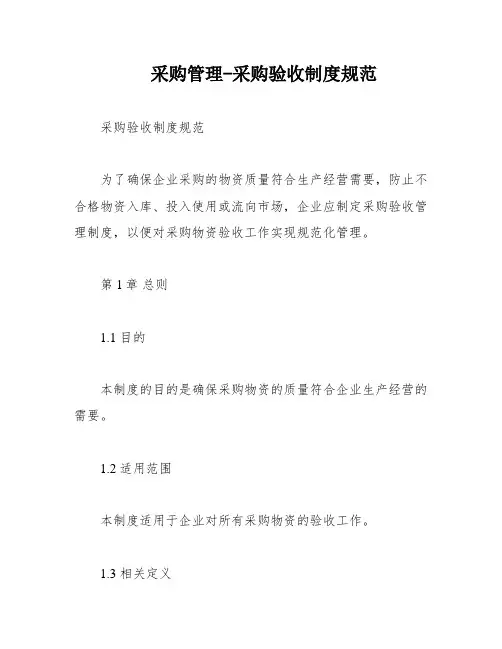 采购管理-采购验收制度规范

采购验收制度规范

为了确保企业采购的物资质量符合生产经营需要，防止不合格物资入库、投入使用或流向市场，企业应制定采购验收管理制度，以便对采购物资验收工作实现规范化管理。

第 1 章 总则

1.1 目的

本制度的目的是确保采购物资的质量符合企业生产经营的需要。

1.2 适用范围

本制度适用于企业对所有采购物资的验收工作。

1.3 相关定义